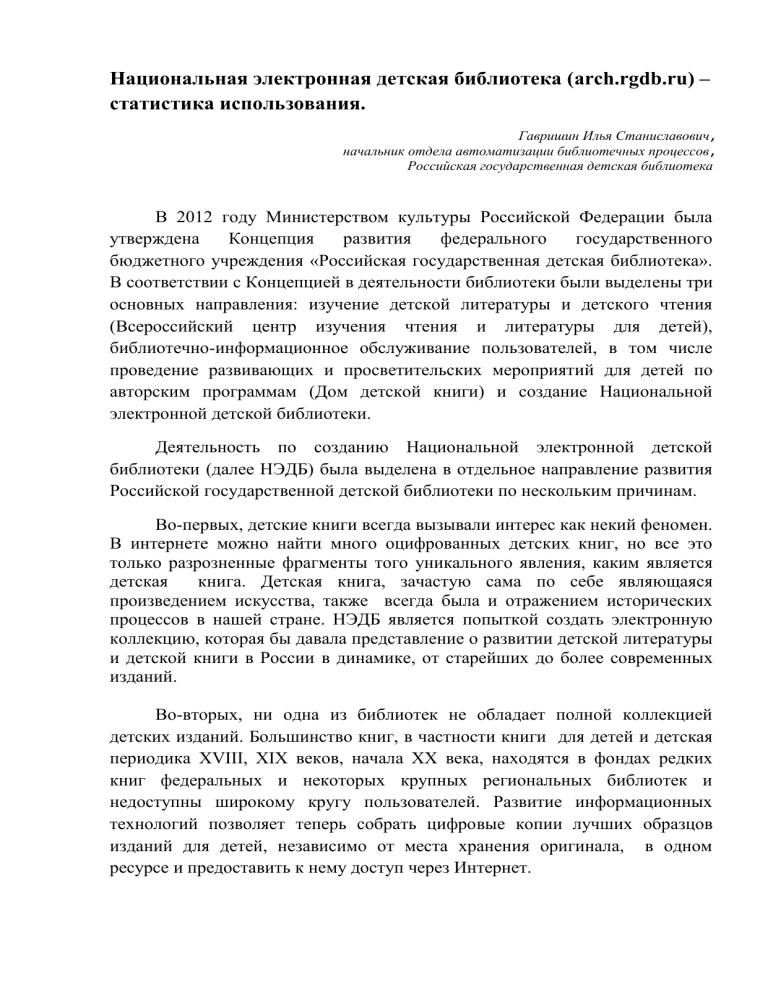 Национальная электронная детская библиотека (arch.rgdb.ru) – статистика использования.

Гавришин Илья Станиславович,
начальник отдела автоматизации библиотечных процессов,
Российская государственная детская библиотека

В 2012 году Министерством культуры Российской Федерации была утверждена Концепция развития федерального государственного бюджетного учреждения «Российская государственная детская библиотека». В соответствии с Концепцией в деятельности библиотеки были выделены три основных направления: изучение детской литературы и детского чтения (Всероссийский центр изучения чтения и литературы для детей), библиотечно-информационное обслуживание пользователей, в том числе проведение развивающих и просветительских мероприятий для детей по авторским программам (Дом детской книги) и создание Национальной электронной детской библиотеки.

Деятельность по созданию Национальной электронной детской библиотеки (далее НЭДБ) была выделена в отдельное направление развития Российской государственной детской библиотеки по нескольким причинам.

Во-первых, детские книги всегда вызывали интерес как некий феномен. В интернете можно найти много оцифрованных детских книг, но все это только разрозненные фрагменты того уникального явления, каким является детская книга. Детская книга, зачастую сама по себе являющаяся произведением искусства, также всегда была и отражением исторических процессов в нашей стране. НЭДБ является попыткой создать электронную коллекцию, которая бы давала представление о развитии детской литературы и детской книги в России в динамике, от старейших до более современных изданий.

Во-вторых, ни одна из библиотек не обладает полной коллекцией детских изданий. Большинство книг, в частности книги для детей и детская периодика XVIII, XIX веков, начала XX века, находятся в фондах редких книг федеральных и некоторых крупных региональных библиотек и недоступны широкому кругу пользователей. Развитие информационных технологий позволяет теперь собрать цифровые копии лучших образцов изданий для детей, независимо от места хранения оригинала, в одном ресурсе и предоставить к нему доступ через Интернет.